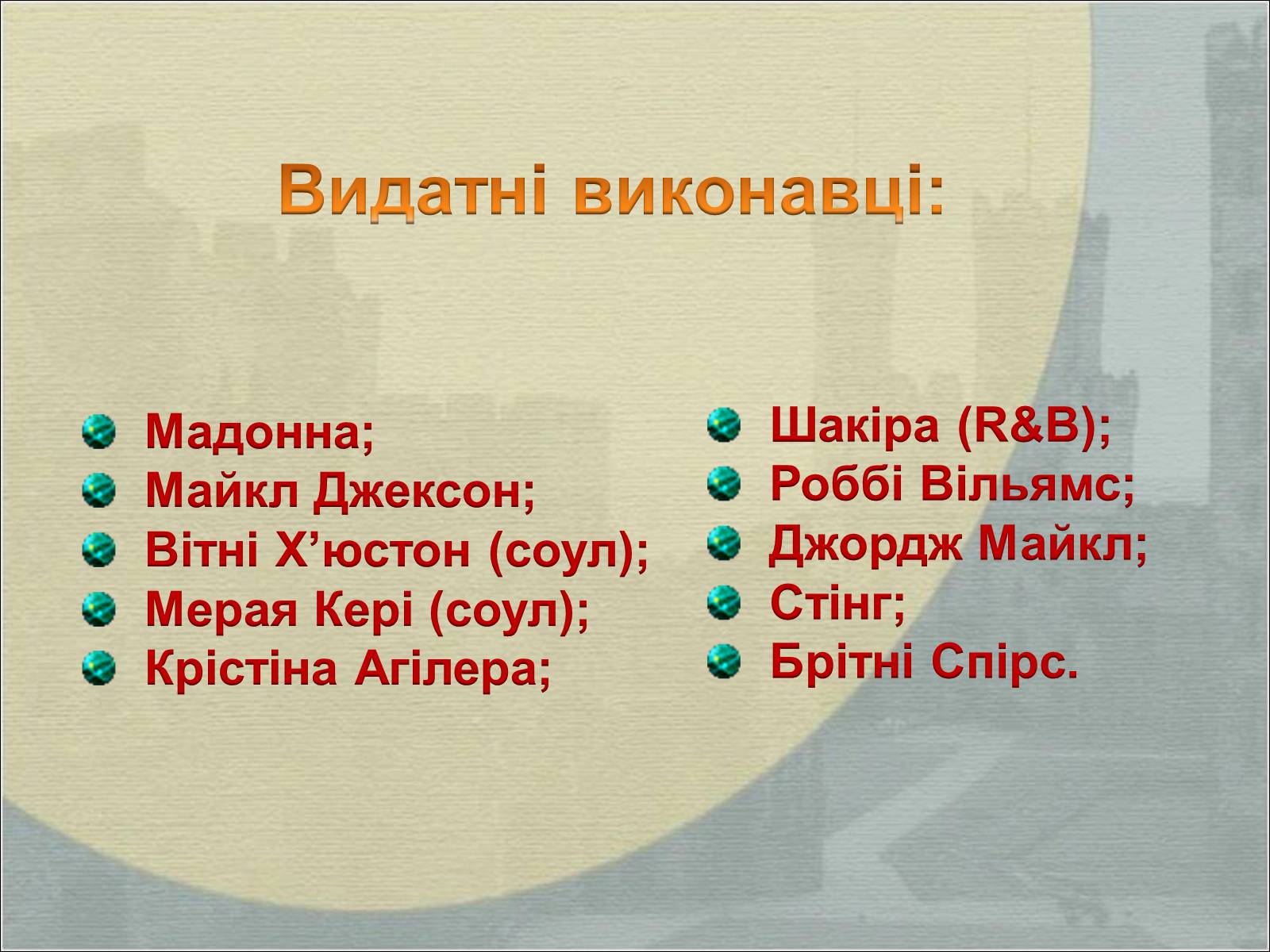 Видатні виконавці:

Мадонна;
Майкл Джексон;
Вітні Х’юстон (соул);
Мерая Кері (соул);
Крістіна Агілера;

Шакіра (R&B);
Роббі Вільямс;
Джордж Майкл;
Стінг;
Брітні Спірс.